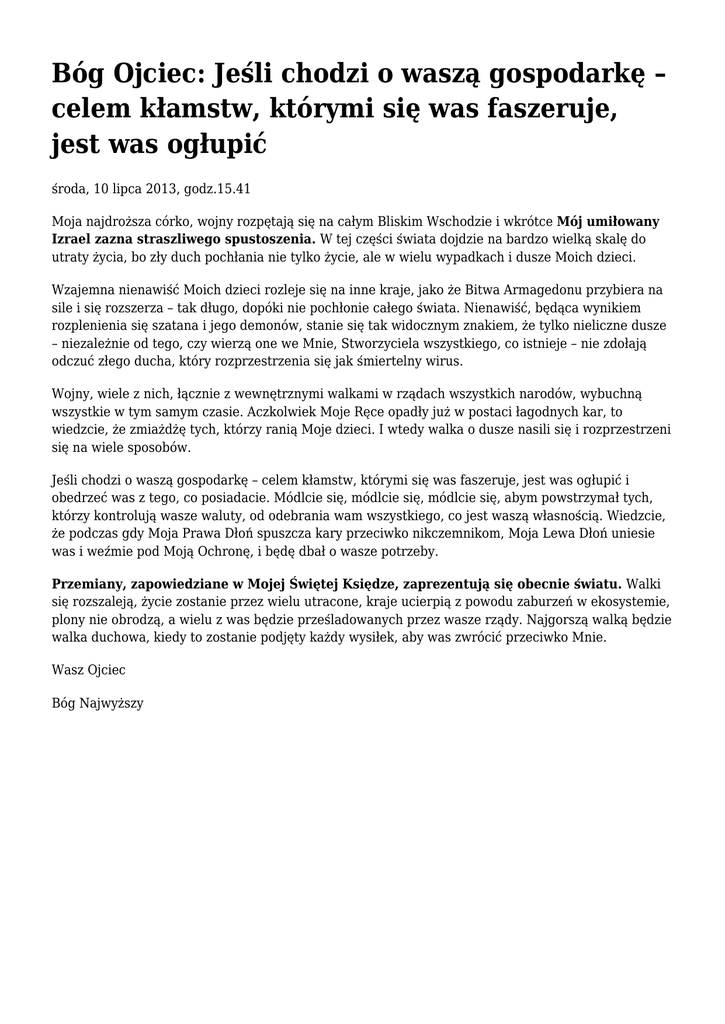 Bóg Ojciec: Jeśli chodzi o waszą gospodarkę – celem kłamstw, którymi się was faszeruje, jest was ogłupić

środa, 10 lipca 2013, godz.15.41

Moja najdroższa córko, wojny rozpętają się na całym Bliskim Wschodzie i wkrótce Mój umiłowany Izrael zazna straszliwego spustoszenia. W tej części świata dojdzie na bardzo wielką skalę do utraty życia, bo zły duch pochłania nie tylko życie, ale w wielu wypadkach i dusze Moich dzieci.

Wzajemna nienawiść Moich dzieci rozleje się na inne kraje, jako że Bitwa Armagedonu przybiera na sile i się rozszerza – tak długo, dopóki nie pochłonie całego świata. Nienawiść, będąca wynikiem rozplenienia się szatana i jego demonów, stanie się tak widocznym znakiem, że tylko nieliczne dusze – niezależnie od tego, czy wierzą one we Mnie, Stworzyciela wszystkiego, co istnieje – nie zdołają odczuć złego ducha, który rozprzestrzenia się jak śmiertelny wirus.

Wojny, wiele z nich, łącznie z wewnętrznymi walkami w rządach wszystkich narodów, wybuchną wszystkie w tym samym czasie. Aczkolwiek Moje Ręce opadły już w postaci łagodnych kar, to wiedzcie, że zmiażdżę tych, którzy ranią Moje dzieci. I wtedy walka o dusze nasili się i rozprzestrzeni się na wiele sposobów.

Jeśli chodzi o waszą gospodarkę – celem kłamstw, którymi się was faszeruje, jest was ogłupić i obedrzeć was z tego, co posiadacie. Módlcie się, módlcie się, módlcie się, abym powstrzymał tych, którzy kontrolują wasze waluty, od odebrania wam wszystkiego, co jest waszą własnością. Wiedzcie, że podczas gdy Moja Prawa Dłoń spuszcza kary przeciwko nikczemnikom, Moja Lewa Dłoń uniesie was i weźmie pod Moją Ochronę, i będę dbał o wasze potrzeby.

Przemiany, zapowiedziane w Mojej Świętej Księdze, zaprezentują się obecnie światu. Walki się rozszaleją, życie zostanie przez wielu utracone, kraje ucierpią z powodu zaburzeń w ekosystemie, plony nie obrodzą, a wielu z was będzie prześladowanych przez wasze rządy. Najgorszą walką będzie walka duchowa, kiedy to zostanie podjęty każdy wysiłek, aby was zwrócić przeciwko Mnie.

Wasz Ojciec

Bóg Najwyższy